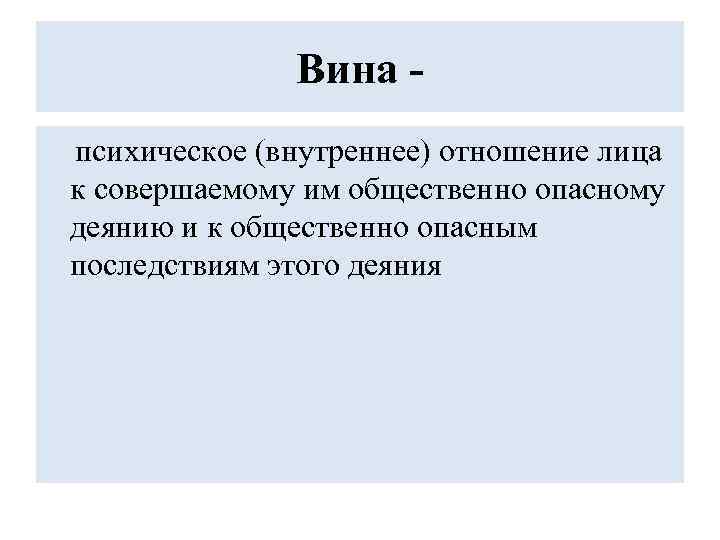 Вина -

психическое (внутреннее) отношение лица к совершаемому им общественно опасному деянию и к общественно опасным последствиям этого деяния